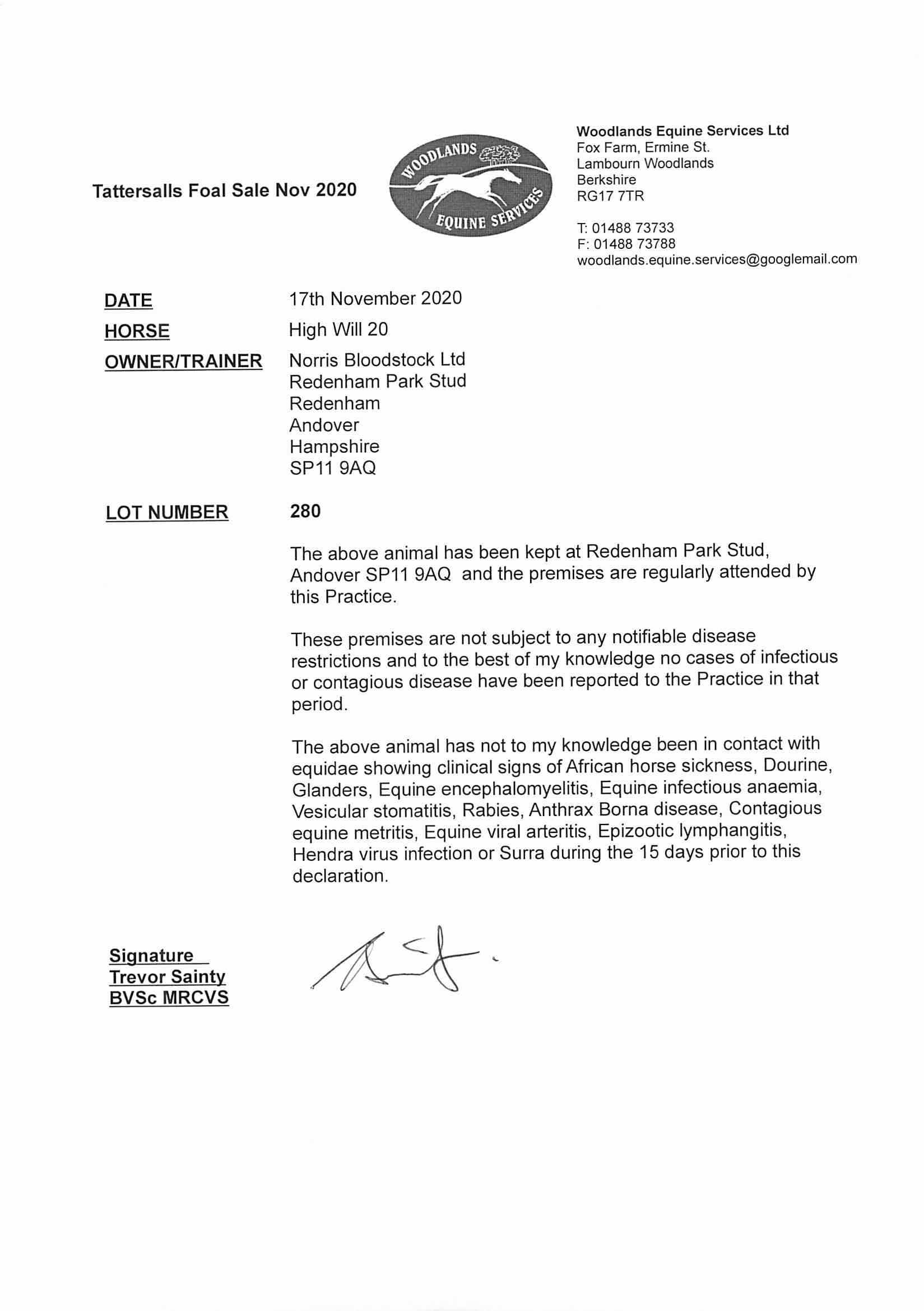 Tattersalls Foal Sale Nov 2020

WOODLANDS
EQUINE SERVICES

Woodlands Equine Services Ltd
Fox Farm, Ermine St.
Lambourn Woodlands
Berkshire
RG17 7TR

T: 01488 73733
F: 01488 73788
woodlands.equine.services@googlemail.com

DATE 17th November 2020

HORSE High Will 20

OWNER/TRAINER Norris Bloodstock Ltd
Redenham Park Stud
Redenham
Andover
Hampshire
SP11 9AQ

LOT NUMBER 280

The above animal has been kept at Redenham Park Stud, Andover SP11 9AQ and the premises are regularly attended by this Practice.

These premises are not subject to any notifiable disease restrictions and to the best of my knowledge no cases of infectious or contagious disease have been reported to the Practice in that period.

The above animal has not to my knowledge been in contact with equidae showing clinical signs of African horse sickness, Dourine, Glanders, Equine encephalomyelitis, Equine infectious anaemia, Vesicular stomatitis, Rabies, Anthrax Borna disease, Contagious equine metritis, Equine viral arteritis, Epizootic lymphangitis, Hendra virus infection or Surra during the 15 days prior to this declaration.

Signature
Trevor Sainty
BVSc MRCVS